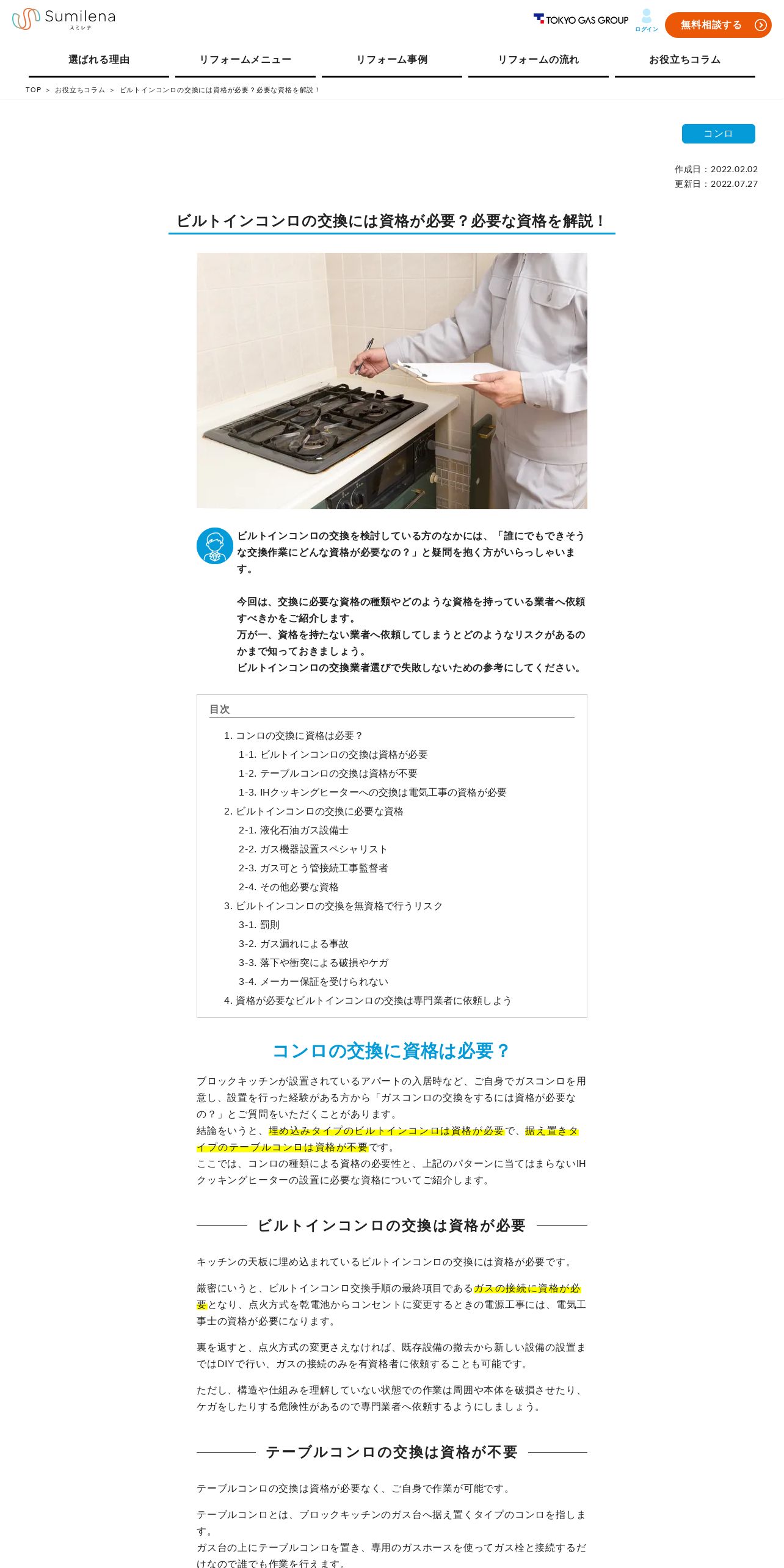 Sumilena
スミレナ

TOKYO GAS GROUP
ログイン
無料相談する

選ばれる理由
リフォームメニュー
リフォーム事例
リフォームの流れ
お役立ちコラム

TOP ＞ お役立ちコラム ＞ ビルトインコンロの交換には資格が必要？必要な資格を解説！

コンロ

作成日：2022.02.02
更新日：2022.07.27

ビルトインコンロの交換には資格が必要？必要な資格を解説！

ビルトインコンロの交換を検討している方のなかには、「誰にでもできそうな交換作業にどんな資格が必要なの？」と疑問を抱く方がいらっしゃいます。

今回は、交換に必要な資格の種類やどのような資格を持っている業者へ依頼すべきかをご紹介します。
万が一、資格を持たない業者へ依頼してしまうとどのようなリスクがあるのかまで知っておきましょう。
ビルトインコンロの交換業者選びで失敗しないための参考にしてください。

目次

1. コンロの交換に資格は必要？
1-1. ビルトインコンロの交換は資格が必要
1-2. テーブルコンロの交換は資格が不要
1-3. IHクッキングヒーターへの交換は電気工事の資格が必要
2. ビルトインコンロの交換に必要な資格
2-1. 液化石油ガス設備士
2-2. ガス機器設置スペシャリスト
2-3. ガス可とう管接続工事監督者
2-4. その他必要な資格
3. ビルトインコンロの交換を無資格で行うリスク
3-1. 罰則
3-2. ガス漏れによる事故
3-3. 落下や衝突による破損やケガ
3-4. メーカー保証を受けられない
4. 資格が必要なビルトインコンロの交換は専門業者に依頼しよう

コンロの交換に資格は必要？

ブロックキッチンが設置されているアパートの入居時など、ご自身でガスコンロを用意し、設置を行った経験がある方から「ガスコンロの交換をするには資格が必要なの？」とご質問をいただくことがあります。
結論をいうと、埋め込みタイプのビルトインコンロは資格が必要で、据え置きタイプのテーブルコンロは資格が不要です。
ここでは、コンロの種類による資格の必要性と、上記のパターンに当てはまらないIHクッキングヒーターの設置に必要な資格についてご紹介します。

ビルトインコンロの交換は資格が必要

キッチンの天板に埋め込まれているビルトインコンロの交換には資格が必要です。

厳密にいうと、ビルトインコンロ交換手順の最終項目であるガスの接続に資格が必要となり、点火方式を乾電池からコンセントに変更するときの電源工事には、電気工事士の資格が必要になります。

裏を返すと、点火方式の変更さえなければ、既存設備の撤去から新しい設備の設置まではDIYで行い、ガスの接続のみを有資格者に依頼することも可能です。

ただし、構造や仕組みを理解していない状態での作業は周囲や本体を破損させたり、ケガをしたりする危険性があるので専門業者へ依頼するようにしましょう。

テーブルコンロの交換は資格が不要

テーブルコンロの交換は資格が必要なく、ご自身で作業が可能です。

テーブルコンロとは、ブロックキッチンのガス台へ据え置くタイプのコンロを指します。
ガス台の上にテーブルコンロを置き、専用のガスホースを使ってガス栓と接続するだけなので誰でも作業を行えます。